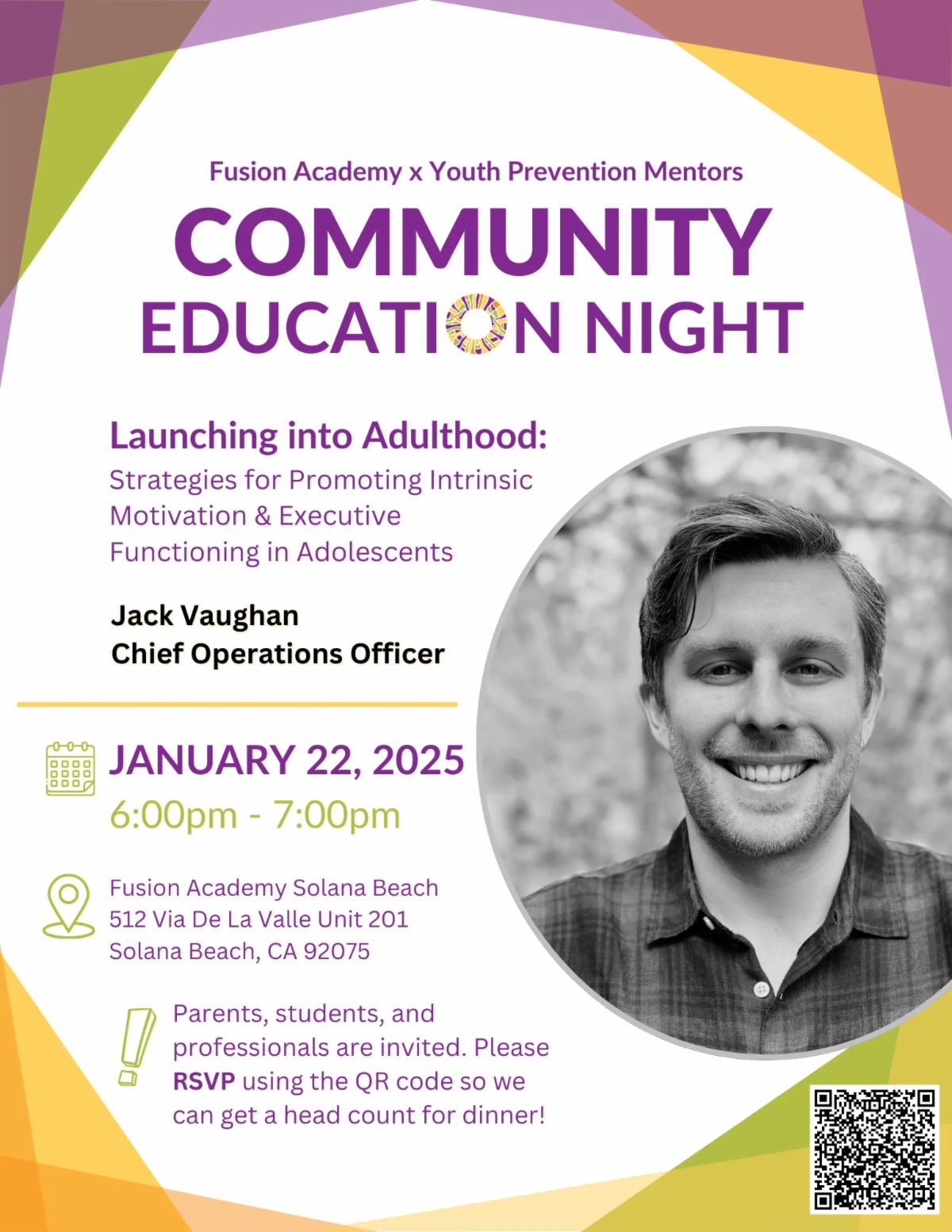 Fusion Academy x Youth Prevention Mentors

COMMUNITY EDUCATION NIGHT

Launching into Adulthood:
Strategies for Promoting Intrinsic Motivation & Executive Functioning in Adolescents

Jack Vaughan
Chief Operations Officer

JANUARY 22, 2025
6:00pm - 7:00pm

Fusion Academy Solana Beach
512 Via De La Valle Unit 201
Solana Beach, CA 92075

Parents, students, and professionals are invited. Please RSVP using the QR code so we can get a head count for dinner!